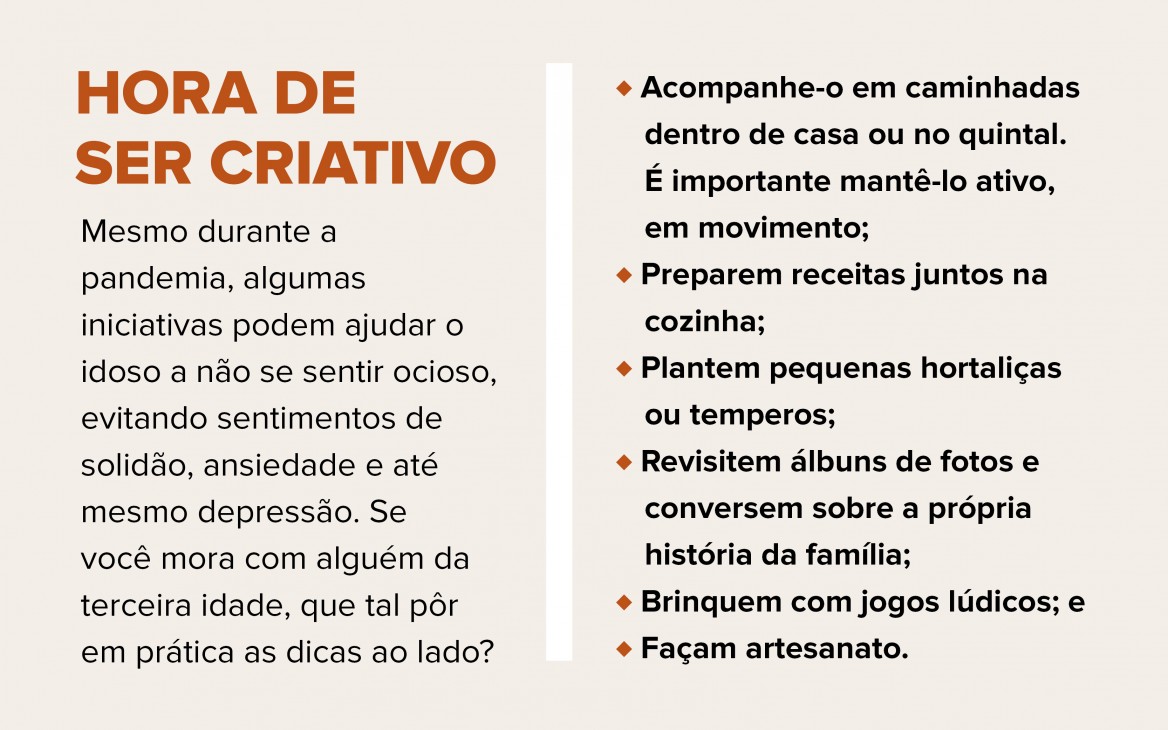 HORA DE SER CRIATIVO

Mesmo durante a pandemia, algumas iniciativas podem ajudar o idoso a não se sentir ocioso, evitando sentimentos de solidão, ansiedade e até mesmo depressão. Se você mora com alguém da terceira idade, que tal pôr em prática as dicas ao lado?

◆ Acompanhe-o em caminhadas dentro de casa ou no quintal. É importante mantê-lo ativo, em movimento;
◆ Preparem receitas juntos na cozinha;
◆ Plantem pequenas hortaliças ou temperos;
◆ Revisitem álbuns de fotos e conversem sobre a própria história da família;
◆ Brinquem com jogos lúdicos; e
◆ Façam artesanato.